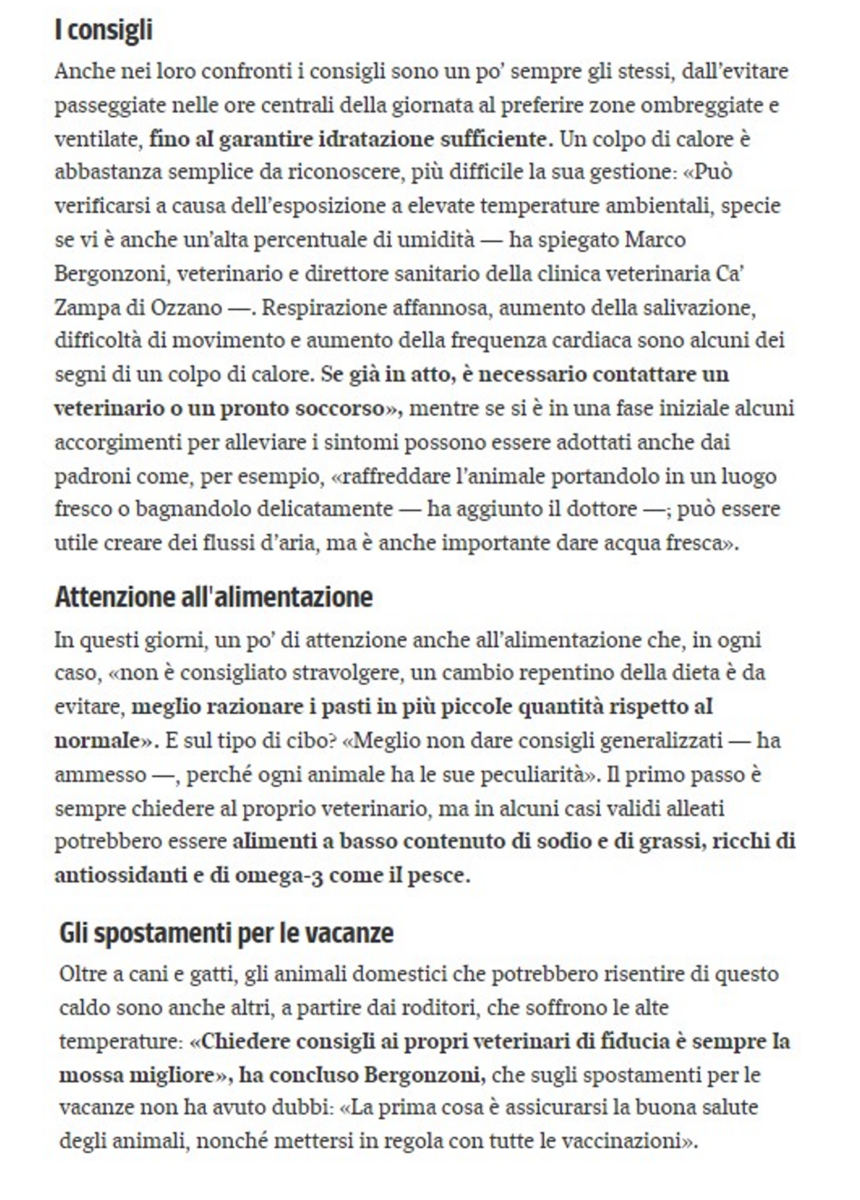 I consigli

Anche nei loro confronti i consigli sono un po' sempre gli stessi, dall'evitare passeggiate nelle ore centrali della giornata al preferire zone ombreggiate e ventilate, fino al garantire idratazione sufficiente. Un colpo di calore è abbastanza semplice da riconoscere, più difficile la sua gestione: «Può verificarsi a causa dell'esposizione a elevate temperature ambientali, specie se vi è anche un'alta percentuale di umidità — ha spiegato Marco Bergonzoni, veterinario e direttore sanitario della clinica veterinaria Ca' Zampa di Ozzano —. Respirazione affannosa, aumento della salivazione, difficoltà di movimento e aumento della frequenza cardiaca sono alcuni dei segni di un colpo di calore. Se già in atto, è necessario contattare un veterinario o un pronto soccorso», mentre se si è in una fase iniziale alcuni accorgimenti per alleviare i sintomi possono essere adottati anche dai padroni come, per esempio, «raffreddare l'animale portandolo in un luogo fresco o bagnandolo delicatamente — ha aggiunto il dottore —; può essere utile creare dei flussi d'aria, ma è anche importante dare acqua fresca».

Attenzione all'alimentazione

In questi giorni, un po' di attenzione anche all'alimentazione che, in ogni caso, «non è consigliato stravolgere, un cambio repentino della dieta è da evitare, meglio razionare i pasti in più piccole quantità rispetto al normale». E sul tipo di cibo? «Meglio non dare consigli generalizzati — ha ammesso —, perché ogni animale ha le sue peculiarità». Il primo passo è sempre chiedere al proprio veterinario, ma in alcuni casi validi alleati potrebbero essere alimenti a basso contenuto di sodio e di grassi, ricchi di antiossidanti e di omega-3 come il pesce.

Gli spostamenti per le vacanze

Oltre a cani e gatti, gli animali domestici che potrebbero risentire di questo caldo sono anche altri, a partire dai roditori, che soffrono le alte temperature: «Chiedere consigli ai propri veterinari di fiducia è sempre la mossa migliore», ha concluso Bergonzoni, che sugli spostamenti per le vacanze non ha avuto dubbi: «La prima cosa è assicurarsi la buona salute degli animali, nonché mettersi in regola con tutte le vaccinazioni».